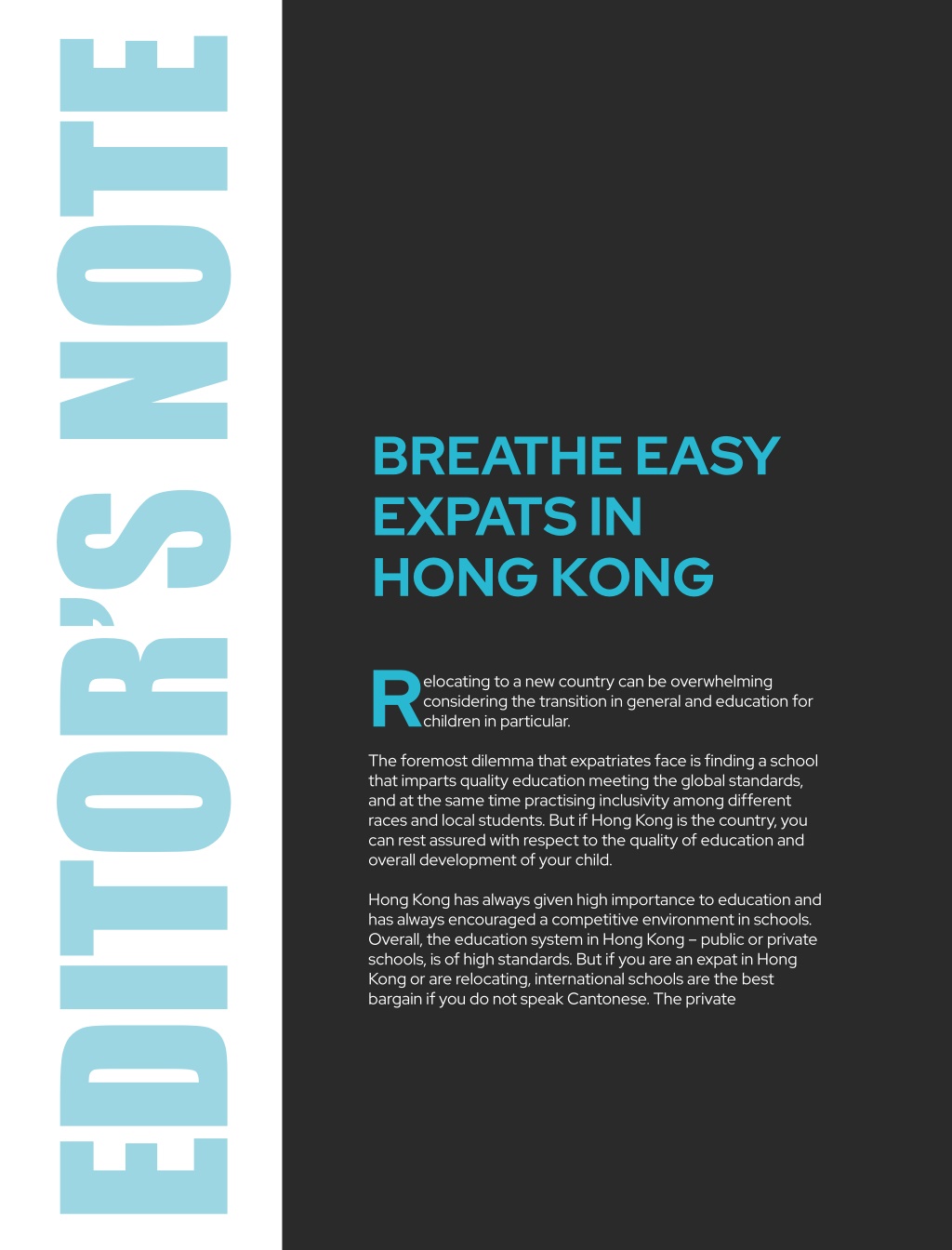 EDITOR'S NOTE

BREATHE EASY EXPATS IN HONG KONG

Relocating to a new country can be overwhelming considering the transition in general and education for children in particular.

The foremost dilemma that expatriates face is finding a school that imparts quality education meeting the global standards, and at the same time practising inclusivity among different races and local students. But if Hong Kong is the country, you can rest assured with respect to the quality of education and overall development of your child.

Hong Kong has always given high importance to education and has always encouraged a competitive environment in schools. Overall, the education system in Hong Kong – public or private schools, is of high standards. But if you are an expat in Hong Kong or are relocating, international schools are the best bargain if you do not speak Cantonese. The private